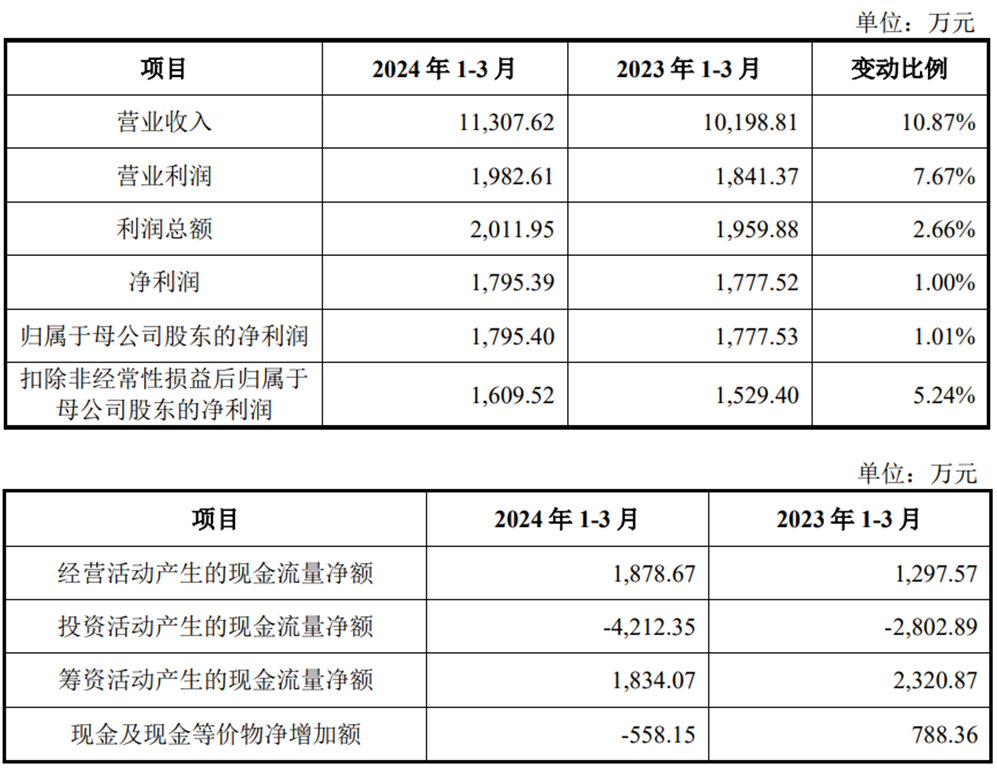 单位：万元

| 项目 | 2024 年 1-3 月 | 2023 年 1-3 月 | 变动比例 |
|---|---|---|---|
| 营业收入 | 11,307.62 | 10,198.81 | 10.87% |
| 营业利润 | 1,982.61 | 1,841.37 | 7.67% |
| 利润总额 | 2,011.95 | 1,959.88 | 2.66% |
| 净利润 | 1,795.39 | 1,777.52 | 1.00% |
| 归属于母公司股东的净利润 | 1,795.40 | 1,777.53 | 1.01% |
| 扣除非经常性损益后归属于母公司股东的净利润 | 1,609.52 | 1,529.40 | 5.24% |

单位：万元

| 项目 | 2024 年 1-3 月 | 2023 年 1-3 月 |
|---|---|---|
| 经营活动产生的现金流量净额 | 1,878.67 | 1,297.57 |
| 投资活动产生的现金流量净额 | -4,212.35 | -2,802.89 |
| 筹资活动产生的现金流量净额 | 1,834.07 | 2,320.87 |
| 现金及现金等价物净增加额 | -558.15 | 788.36 |